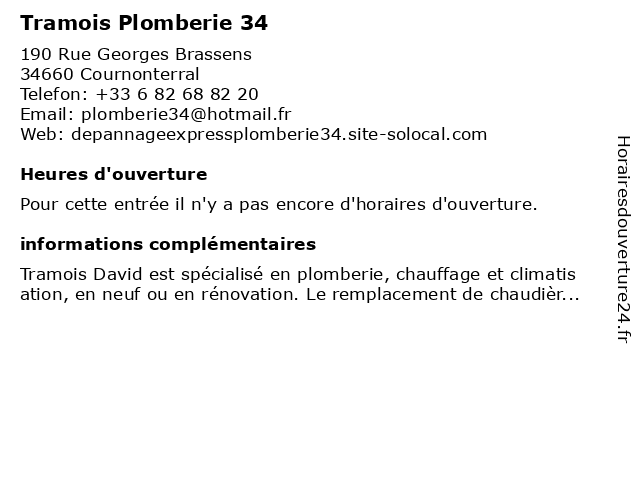 Tramois Plomberie 34

190 Rue Georges Brassens
34660 Cournonterral
Telefon: +33 6 82 68 82 20
Email: plomberie34@hotmail.fr
Web: depannageexpressplomberie34.site-solocal.com

Heures d'ouverture

Pour cette entrée il n'y a pas encore d'horaires d'ouverture.

informations complémentaires

Tramois David est spécialisé en plomberie, chauffage et climatisation, en neuf ou en rénovation. Le remplacement de chaudièr...

Horairesdouverture24.fr